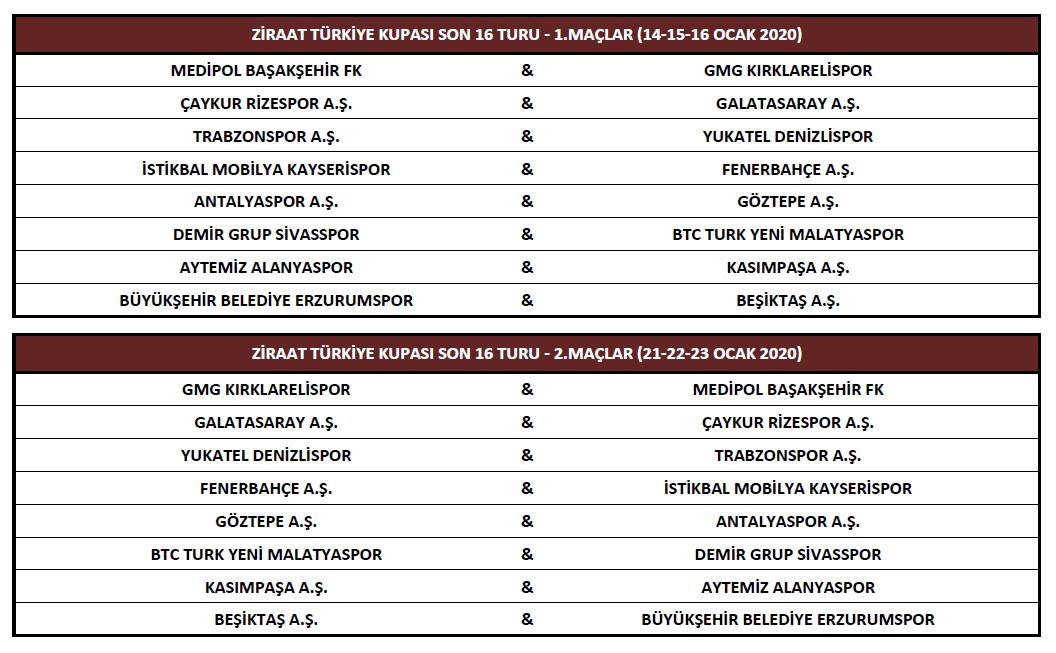 | ZİRAAT TÜRKİYE KUPASI SON 16 TURU - 1.MAÇLAR (14-15-16 OCAK 2020) | | |
|---|---|---|
| MEDİPOL BAŞAKŞEHİR FK | & | GMG KIRKLARELİSPOR |
| ÇAYKUR RİZESPOR A.Ş. | & | GALATASARAY A.Ş. |
| TRABZONSPOR A.Ş. | & | YUKATEL DENİZLİSPOR |
| İSTİKBAL MOBİLYA KAYSERİSPOR | & | FENERBAHÇE A.Ş. |
| ANTALYASPOR A.Ş. | & | GÖZTEPE A.Ş. |
| DEMİR GRUP SİVASSPOR | & | BTC TURK YENİ MALATYASPOR |
| AYTEMİZ ALANYASPOR | & | KASIMPAŞA A.Ş. |
| BÜYÜKŞEHİR BELEDİYE ERZURUMSPOR | & | BEŞİKTAŞ A.Ş. |

| ZİRAAT TÜRKİYE KUPASI SON 16 TURU - 2.MAÇLAR (21-22-23 OCAK 2020) | | |
|---|---|---|
| GMG KIRKLARELİSPOR | & | MEDİPOL BAŞAKŞEHİR FK |
| GALATASARAY A.Ş. | & | ÇAYKUR RİZESPOR A.Ş. |
| YUKATEL DENİZLİSPOR | & | TRABZONSPOR A.Ş. |
| FENERBAHÇE A.Ş. | & | İSTİKBAL MOBİLYA KAYSERİSPOR |
| GÖZTEPE A.Ş. | & | ANTALYASPOR A.Ş. |
| BTC TURK YENİ MALATYASPOR | & | DEMİR GRUP SİVASSPOR |
| KASIMPAŞA A.Ş. | & | AYTEMİZ ALANYASPOR |
| BEŞİKTAŞ A.Ş. | & | BÜYÜKŞEHİR BELEDİYE ERZURUMSPOR |